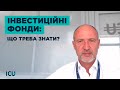 ІНВЕСТИЦІЙНІ
ФОНДИ:
ЩО ТРЕБА ЗНАТИ?

ICU